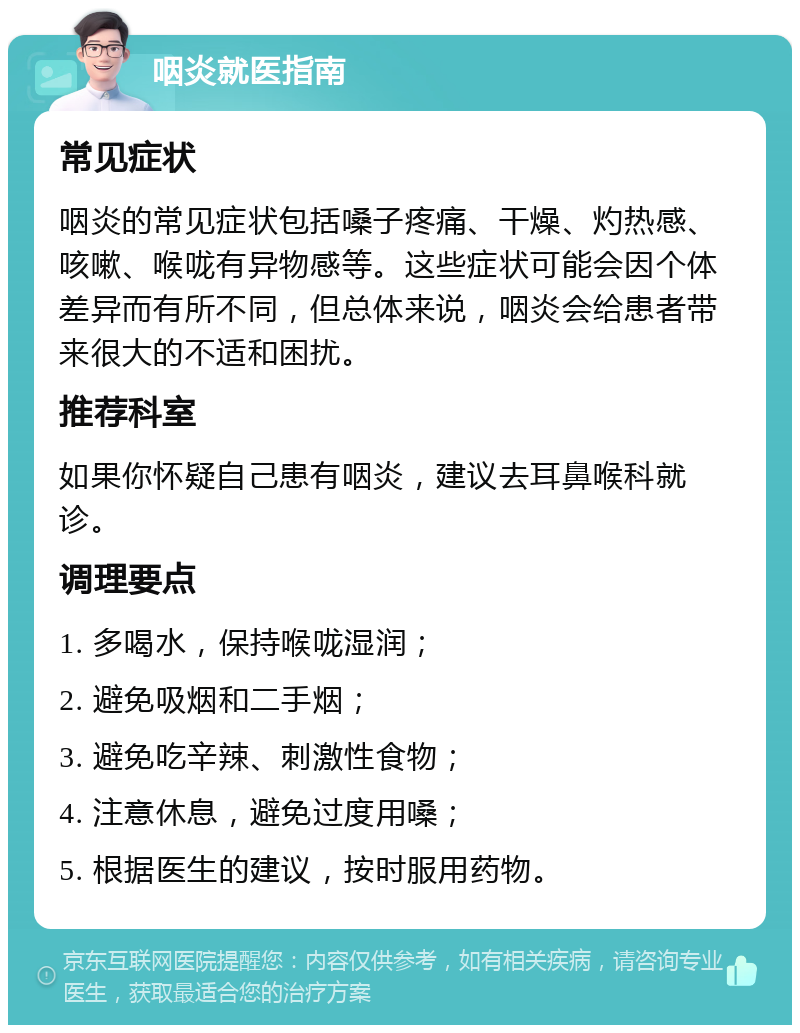 咽炎就医指南

常见症状

咽炎的常见症状包括嗓子疼痛、干燥、灼热感、咳嗽、喉咙有异物感等。这些症状可能会因个体差异而有所不同，但总体来说，咽炎会给患者带来很大的不适和困扰。

推荐科室

如果你怀疑自己患有咽炎，建议去耳鼻喉科就诊。

调理要点

1. 多喝水，保持喉咙湿润；

2. 避免吸烟和二手烟；

3. 避免吃辛辣、刺激性食物；

4. 注意休息，避免过度用嗓；

5. 根据医生的建议，按时服用药物。

京东互联网医院提醒您：内容仅供参考，如有相关疾病，请咨询专业医生，获取最适合您的治疗方案